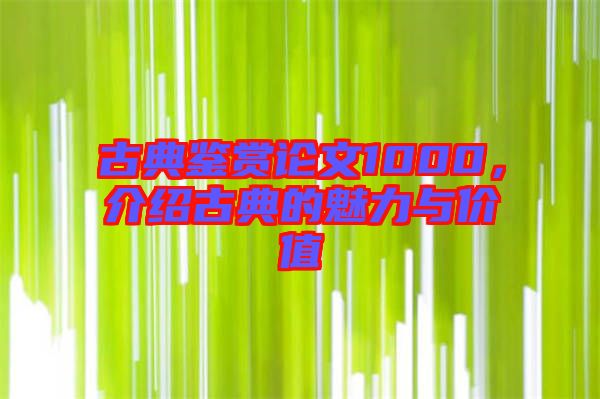 古典鉴赏论文1000，介绍古典的魅力与价值